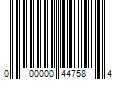 0 00000 44758 4